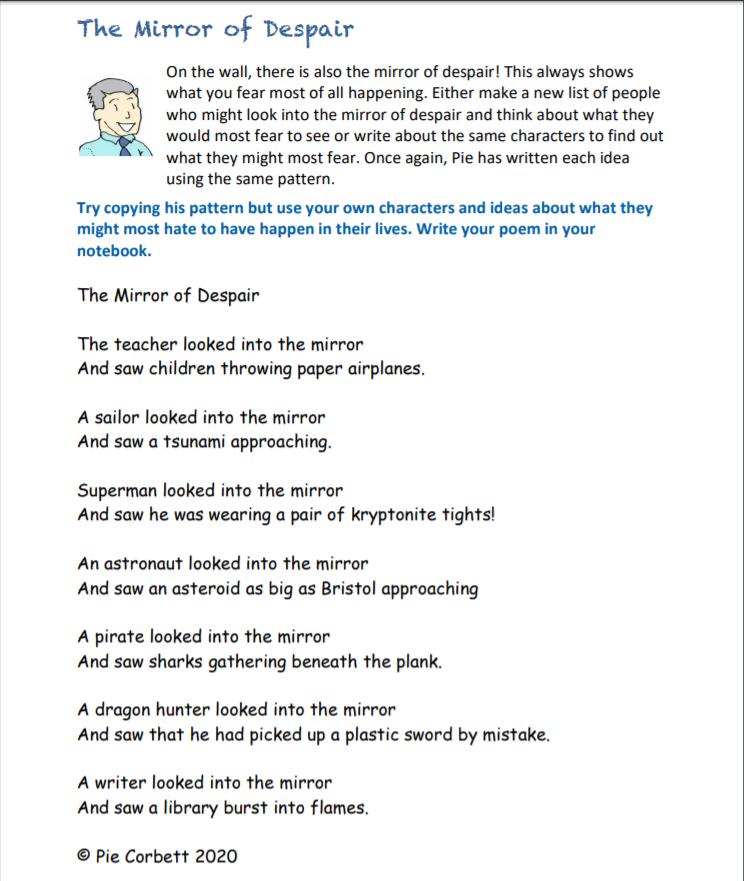 The Mirror of Despair

On the wall, there is also the mirror of despair! This always shows what you fear most of all happening. Either make a new list of people who might look into the mirror of despair and think about what they would most fear to see or write about the same characters to find out what they might most fear. Once again, Pie has written each idea using the same pattern.

Try copying his pattern but use your own characters and ideas about what they might most hate to have happen in their lives. Write your poem in your notebook.

The Mirror of Despair

The teacher looked into the mirror
And saw children throwing paper airplanes.

A sailor looked into the mirror
And saw a tsunami approaching.

Superman looked into the mirror
And saw he was wearing a pair of kryptonite tights!

An astronaut looked into the mirror
And saw an asteroid as big as Bristol approaching

A pirate looked into the mirror
And saw sharks gathering beneath the plank.

A dragon hunter looked into the mirror
And saw that he had picked up a plastic sword by mistake.

A writer looked into the mirror
And saw a library burst into flames.

© Pie Corbett 2020